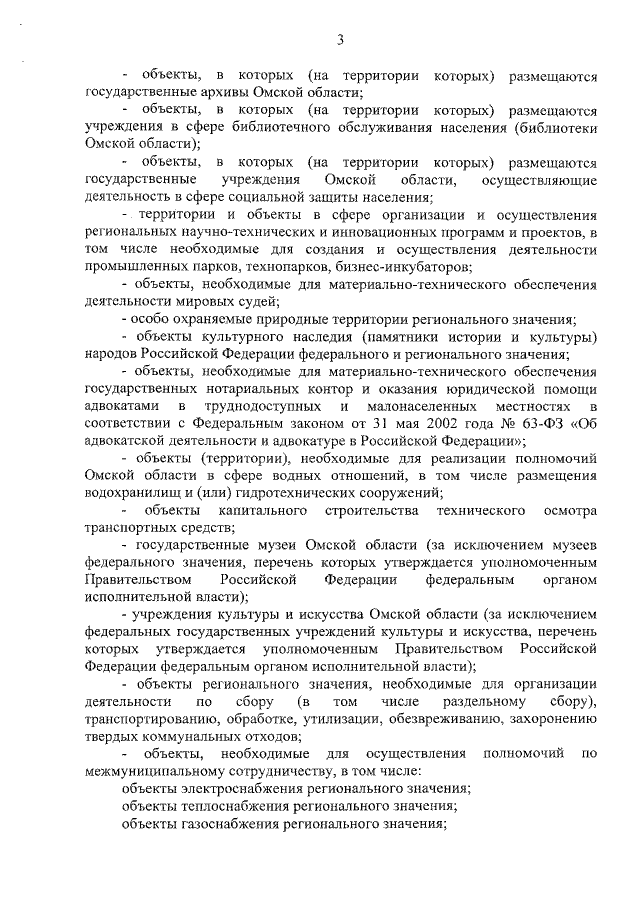 3

- объекты, в которых (на территории которых) размещаются государственные архивы Омской области;

- объекты, в которых (на территории которых) размещаются учреждения в сфере библиотечного обслуживания населения (библиотеки Омской области);

- объекты, в которых (на территории которых) размещаются государственные учреждения Омской области, осуществляющие деятельность в сфере социальной защиты населения;

- территории и объекты в сфере организации и осуществления региональных научно-технических и инновационных программ и проектов, в том числе необходимые для создания и осуществления деятельности промышленных парков, технопарков, бизнес-инкубаторов;

- объекты, необходимые для материально-технического обеспечения деятельности мировых судей;

- особо охраняемые природные территории регионального значения;

- объекты культурного наследия (памятники истории и культуры) народов Российской Федерации федерального и регионального значения;

- объекты, необходимые для материально-технического обеспечения государственных нотариальных контор и оказания юридической помощи адвокатами в труднодоступных и малонаселенных местностях в соответствии с Федеральным законом от 31 мая 2002 года № 63-ФЗ «Об адвокатской деятельности и адвокатуре в Российской Федерации»;

- объекты (территории), необходимые для реализации полномочий Омской области в сфере водных отношений, в том числе размещения водохранилищ и (или) гидротехнических сооружений;

- объекты капитального строительства технического осмотра транспортных средств;

- государственные музеи Омской области (за исключением музеев федерального значения, перечень которых утверждается уполномоченным Правительством Российской Федерации федеральным органом исполнительной власти);

- учреждения культуры и искусства Омской области (за исключением федеральных государственных учреждений культуры и искусства, перечень которых утверждается уполномоченным Правительством Российской Федерации федеральным органом исполнительной власти);

- объекты регионального значения, необходимые для организации деятельности по сбору (в том числе раздельному сбору), транспортированию, обработке, утилизации, обезвреживанию, захоронению твердых коммунальных отходов;

- объекты, необходимые для осуществления полномочий по межмуниципальному сотрудничеству, в том числе:

объекты электроснабжения регионального значения;

объекты теплоснабжения регионального значения;

объекты газоснабжения регионального значения;